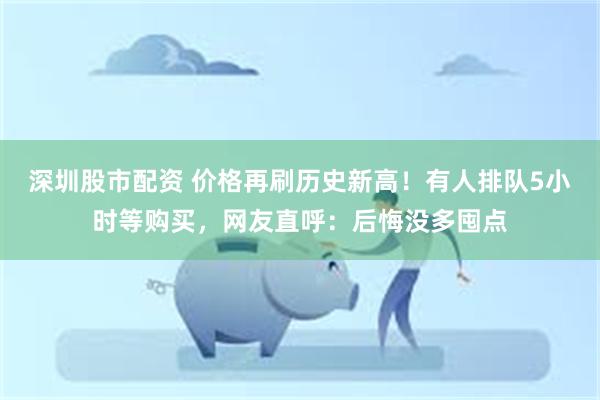 深圳股市配资 价格再刷历史新高！有人排队5小时等购买，网友直呼：后悔没多囤点